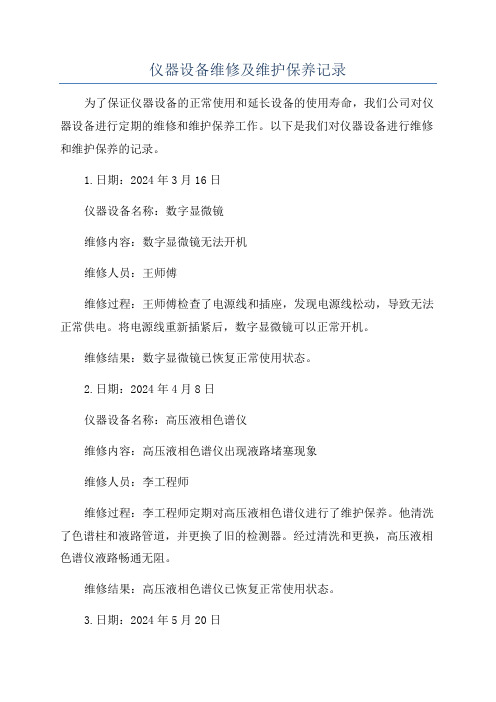 仪器设备维修及维护保养记录

为了保证仪器设备的正常使用和延长设备的使用寿命，我们公司对仪器设备进行定期的维修和维护保养工作。以下是我们对仪器设备进行维修和维护保养的记录。

1.日期：2024年3月16日

仪器设备名称：数字显微镜

维修内容：数字显微镜无法开机

维修人员：王师傅

维修过程：王师傅检查了电源线和插座，发现电源线松动，导致无法正常供电。将电源线重新插紧后，数字显微镜可以正常开机。

维修结果：数字显微镜已恢复正常使用状态。

2.日期：2024年4月8日

仪器设备名称：高压液相色谱仪

维修内容：高压液相色谱仪出现液路堵塞现象

维修人员：李工程师

维修过程：李工程师定期对高压液相色谱仪进行了维护保养。他清洗了色谱柱和液路管道，并更换了旧的检测器。经过清洗和更换，高压液相色谱仪液路畅通无阻。

维修结果：高压液相色谱仪已恢复正常使用状态。

3.日期：2024年5月20日